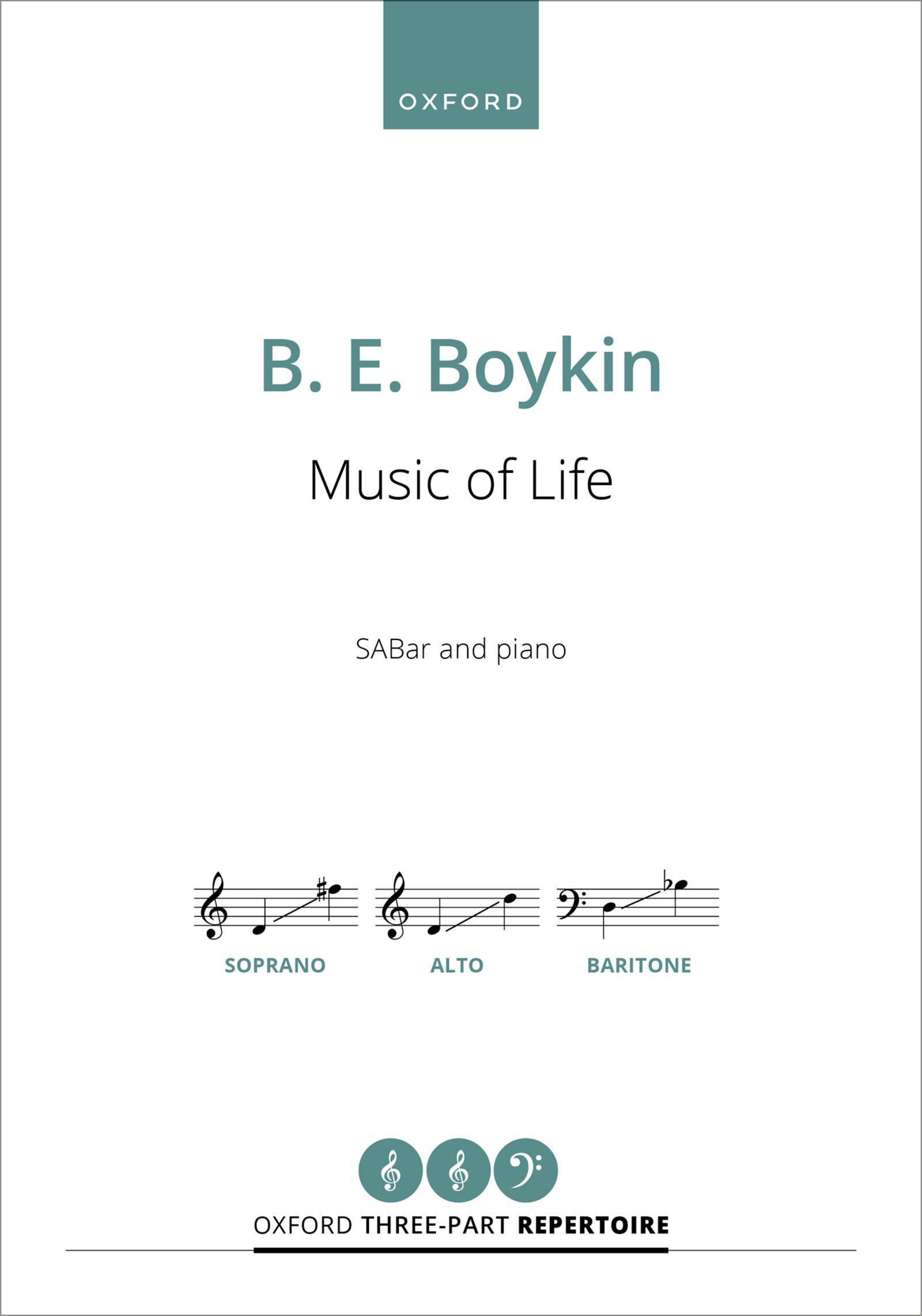 OXFORD

B. E. Boykin

Music of Life

SABar and piano

SOPRANO

ALTO

BARITONE

OXFORD THREE-PART REPERTOIRE